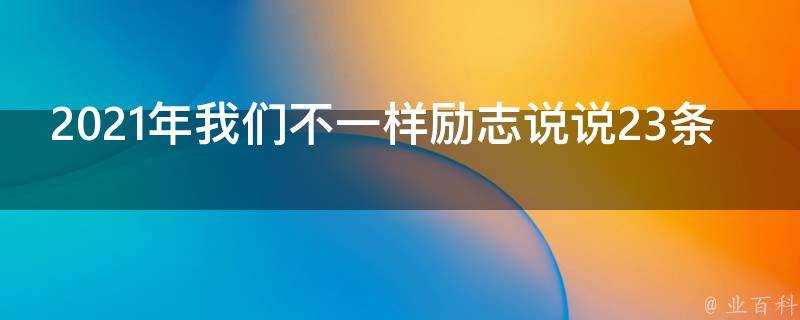 2021年我们不一样励志说说23条

@ 业百科